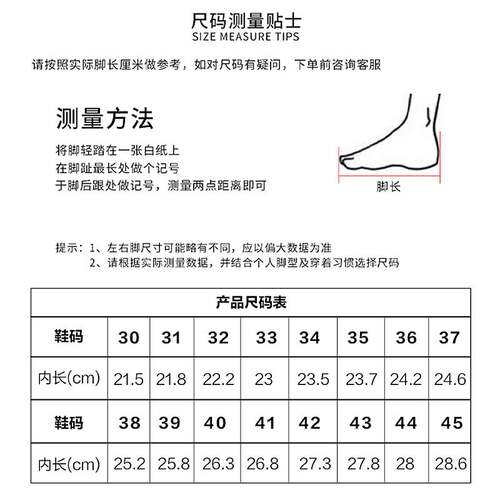 尺码测量贴士
SIZE MEASURE TIPS

请按照实际脚长厘米做参考，如对尺码有疑问，下单前咨询客服

测量方法

将脚轻踏在一张白纸上
在脚趾最长处做个记号
于脚后跟处做记号，测量两点距离即可

脚长

提示：1、左右脚尺寸可能略有不同，应以偏大数据为准
2、请根据实际测量数据，并结合个人脚型及穿着习惯选择尺码

产品尺码表

| 鞋码 | 30 | 31 | 32 | 33 | 34 | 35 | 36 | 37 |
|---|---|---|---|---|---|---|---|---|
| 内长(cm) | 21.5 | 21.8 | 22.2 | 23 | 23.5 | 23.7 | 24.2 | 24.6 |
| 鞋码 | 38 | 39 | 40 | 41 | 42 | 43 | 44 | 45 |
| 内长(cm) | 25.2 | 25.8 | 26.3 | 26.8 | 27.3 | 27.8 | 28 | 28.6 |